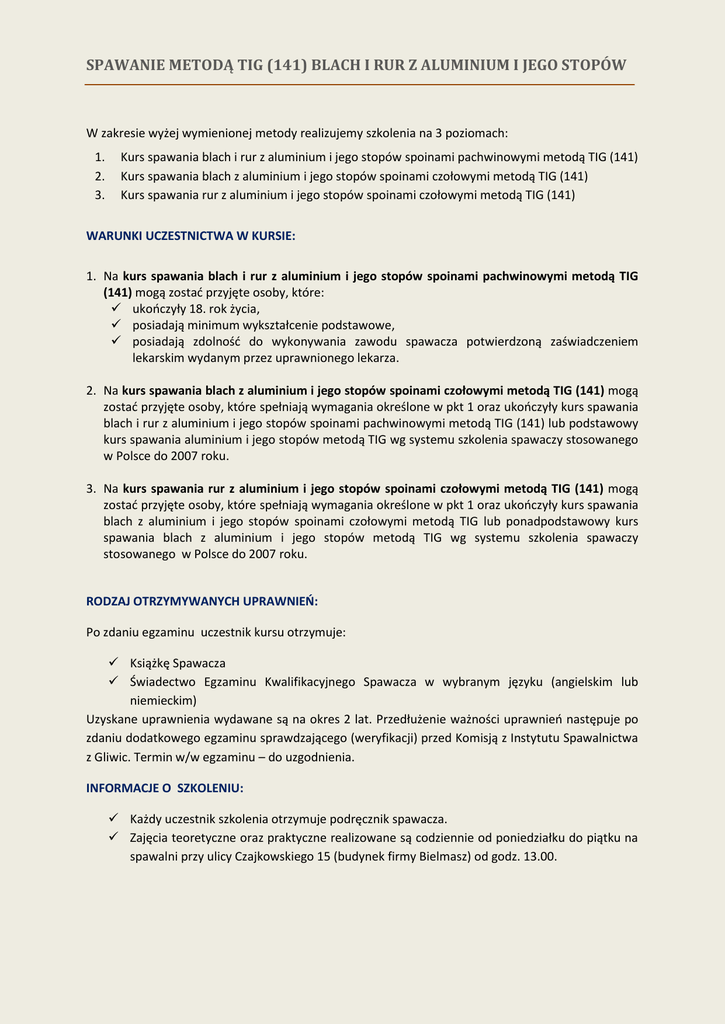 SPAWANIE METODĄ TIG (141) BLACH I RUR Z ALUMINIUM I JEGO STOPÓW

W zakresie wyżej wymienionej metody realizujemy szkolenia na 3 poziomach:
1. Kurs spawania blach i rur z aluminium i jego stopów spoinami pachwinowymi metodą TIG (141)
2. Kurs spawania blach z aluminium i jego stopów spoinami czołowymi metodą TIG (141)
3. Kurs spawania rur z aluminium i jego stopów spoinami czołowymi metodą TIG (141)

WARUNKI UCZESTNICTWA W KURSIE:

1. Na kurs spawania blach i rur z aluminium i jego stopów spoinami pachwinowymi metodą TIG (141) mogą zostać przyjęte osoby, które:
✓ ukończyły 18. rok życia,
✓ posiadają minimum wykształcenie podstawowe,
✓ posiadają zdolność do wykonywania zawodu spawacza potwierdzoną zaświadczeniem lekarskim wydanym przez uprawnionego lekarza.

2. Na kurs spawania blach z aluminium i jego stopów spoinami czołowymi metodą TIG (141) mogą zostać przyjęte osoby, które spełniają wymagania określone w pkt 1 oraz ukończyły kurs spawania blach i rur z aluminium i jego stopów spoinami pachwinowymi metodą TIG (141) lub podstawowy kurs spawania aluminium i jego stopów metodą TIG wg systemu szkolenia spawaczy stosowanego w Polsce do 2007 roku.

3. Na kurs spawania rur z aluminium i jego stopów spoinami czołowymi metodą TIG (141) mogą zostać przyjęte osoby, które spełniają wymagania określone w pkt 1 oraz ukończyły kurs spawania blach z aluminium i jego stopów spoinami czołowymi metodą TIG lub ponadpodstawowy kurs spawania blach z aluminium i jego stopów metodą TIG wg systemu szkolenia spawaczy stosowanego w Polsce do 2007 roku.

RODZAJ OTRZYMYWANYCH UPRAWNIEŃ:

Po zdaniu egzaminu uczestnik kursu otrzymuje:

✓ Książkę Spawacza
✓ Świadectwo Egzaminu Kwalifikacyjnego Spawacza w wybranym języku (angielskim lub niemieckim)
Uzyskane uprawnienia wydawane są na okres 2 lat. Przedłużenie ważności uprawnień następuje po zdaniu dodatkowego egzaminu sprawdzającego (weryfikacji) przed Komisją z Instytutu Spawalnictwa z Gliwic. Termin w/w egzaminu – do uzgodnienia.

INFORMACJE O SZKOLENIU:

✓ Każdy uczestnik szkolenia otrzymuje podręcznik spawacza.
✓ Zajęcia teoretyczne oraz praktyczne realizowane są codziennie od poniedziałku do piątku na spawalni przy ulicy Czajkowskiego 15 (budynek firmy Bielmasz) od godz. 13.00.